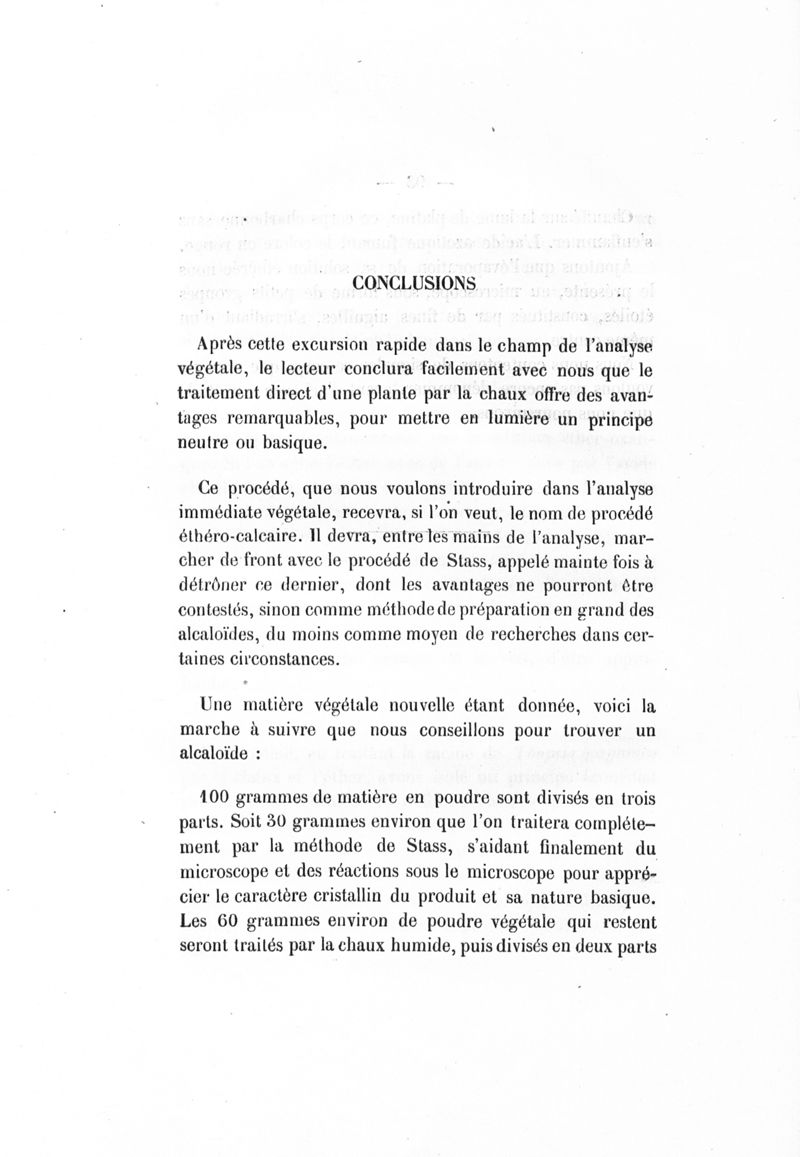 CONCLUSIONS

Après cette excursion rapide dans le champ de l'analyse végétale, le lecteur conclura facilement avec nous que le traitement direct d'une plante par la chaux offre des avantages remarquables, pour mettre en lumière un principe neutre ou basique.

Ce procédé, que nous voulons introduire dans l'analyse immédiate végétale, recevra, si l'on veut, le nom de procédé éthéro-calcaire. Il devra, entre les mains de l'analyse, marcher de front avec le procédé de Stass, appelé mainte fois à détrôner ce dernier, dont les avantages ne pourront être contestés, sinon comme méthode de préparation en grand des alcaloïdes, du moins comme moyen de recherches dans certaines circonstances.

Une matière végétale nouvelle étant donnée, voici la marche à suivre que nous conseillons pour trouver un alcaloïde :

100 grammes de matière en poudre sont divisés en trois parts. Soit 30 grammes environ que l'on traitera complétement par la méthode de Stass, s'aidant finalement du microscope et des réactions sous le microscope pour apprécier le caractère cristallin du produit et sa nature basique. Les 60 grammes environ de poudre végétale qui restent seront traités par la chaux humide, puis divisés en deux parts